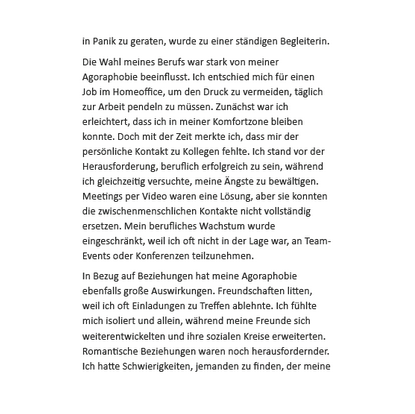 in Panik zu geraten, wurde zu einer ständigen Begleiterin.

Die Wahl meines Berufs war stark von meiner Agoraphobie beeinflusst. Ich entschied mich für einen Job im Homeoffice, um den Druck zu vermeiden, täglich zur Arbeit pendeln zu müssen. Zunächst war ich erleichtert, dass ich in meiner Komfortzone bleiben konnte. Doch mit der Zeit merkte ich, dass mir der persönliche Kontakt zu Kollegen fehlte. Ich stand vor der Herausforderung, beruflich erfolgreich zu sein, während ich gleichzeitig versuchte, meine Ängste zu bewältigen. Meetings per Video waren eine Lösung, aber sie konnten die zwischenmenschlichen Kontakte nicht vollständig ersetzen. Mein berufliches Wachstum wurde eingeschränkt, weil ich oft nicht in der Lage war, an Team-Events oder Konferenzen teilzunehmen.

In Bezug auf Beziehungen hat meine Agoraphobie ebenfalls große Auswirkungen. Freundschaften litten, weil ich oft Einladungen zu Treffen ablehnte. Ich fühlte mich isoliert und allein, während meine Freunde sich weiterentwickelten und ihre sozialen Kreise erweiterten. Romantische Beziehungen waren noch herausfordernder. Ich hatte Schwierigkeiten, jemanden zu finden, der meine